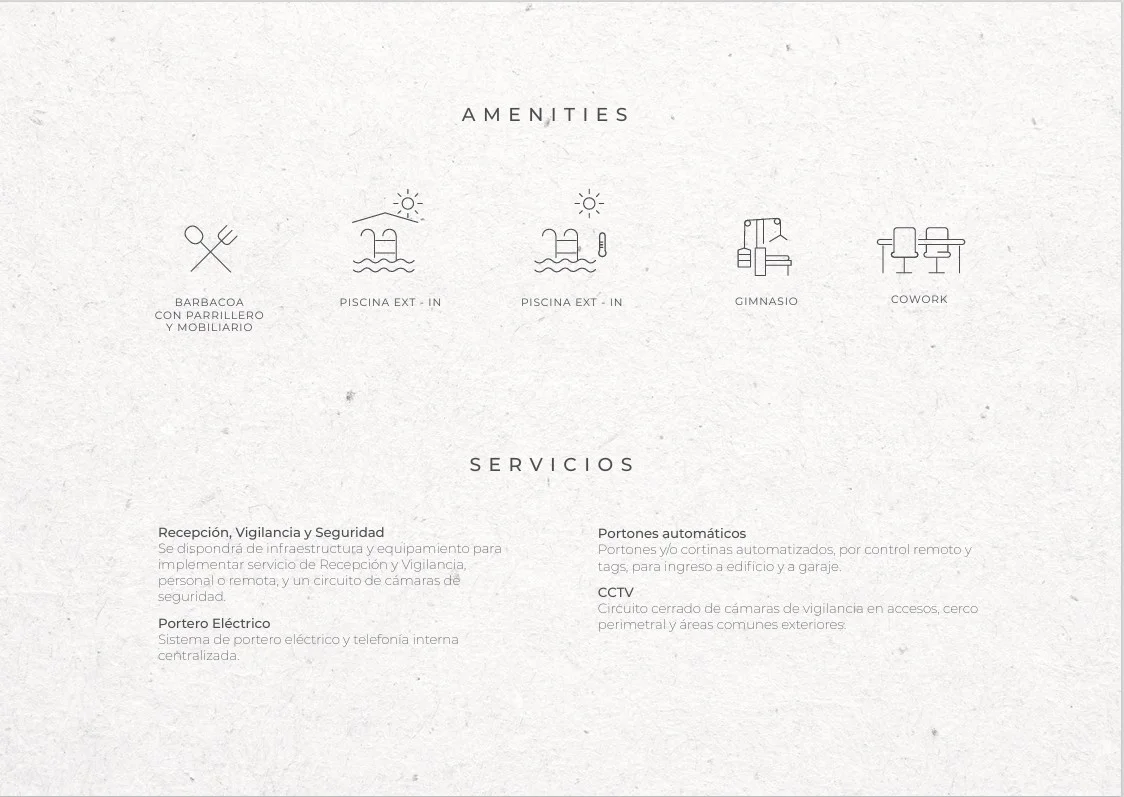 AMENITIES

BARBACOA
CON PARRILLERO
Y MOBILIARIO

PISCINA EXT - IN

PISCINA EXT - IN

GIMNASIO

COWORK

SERVICIOS

Recepción, Vigilancia y Seguridad
Se dispondrá de infraestructura y equipamiento para implementar servicio de Recepción y Vigilancia, personal o remota, y un circuito de cámaras de seguridad.

Portero Eléctrico
Sistema de portero eléctrico y telefonía interna centralizada.

Portones automáticos
Portones y/o cortinas automatizados, por control remoto y tags, para ingreso a edificio y a garaje.

CCTV
Circuito cerrado de cámaras de vigilancia en accesos, cerco perimetral y áreas comunes exteriores.